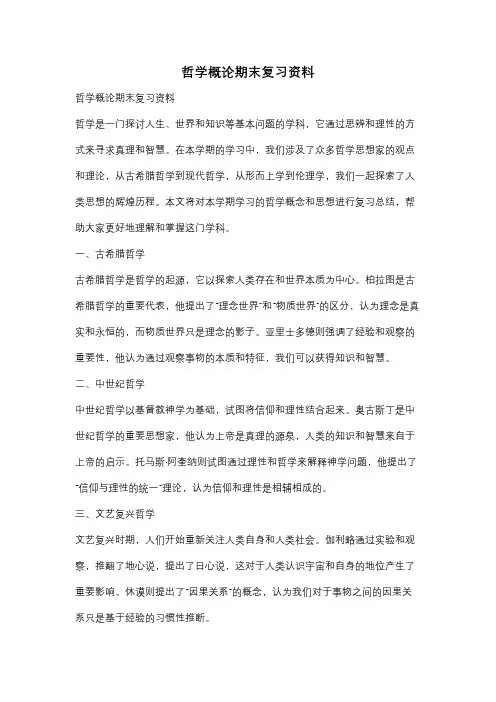 哲学概论期末复习资料

哲学概论期末复习资料

哲学是一门探讨人生、世界和知识等基本问题的学科，它通过思辨和理性的方式来寻求真理和智慧。在本学期的学习中，我们涉及了众多哲学思想家的观点和理论，从古希腊哲学到现代哲学，从形而上学到伦理学，我们一起探索了人类思想的辉煌历程。本文将对本学期学习的哲学概念和思想进行复习总结，帮助大家更好地理解和掌握这门学科。

一、古希腊哲学

古希腊哲学是哲学的起源，它以探索人类存在和世界本质为中心。柏拉图是古希腊哲学的重要代表，他提出了"理念世界"和"物质世界"的区分，认为理念是真实和永恒的，而物质世界只是理念的影子。亚里士多德则强调了经验和观察的重要性，他认为通过观察事物的本质和特征，我们可以获得知识和智慧。

二、中世纪哲学

中世纪哲学以基督教神学为基础，试图将信仰和理性结合起来。奥古斯丁是中世纪哲学的重要思想家，他认为上帝是真理的源泉，人类的知识和智慧来自于上帝的启示。托马斯·阿奎纳则试图通过理性和哲学来解释神学问题，他提出了"信仰与理性的统一"理论，认为信仰和理性是相辅相成的。

三、文艺复兴哲学

文艺复兴时期，人们开始重新关注人类自身和人类社会。伽利略通过实验和观察，推翻了地心说，提出了日心说，这对于人类认识宇宙和自身的地位产生了重要影响。休谟则提出了"因果关系"的概念，认为我们对于事物之间的因果关系只是基于经验的习惯性推断。